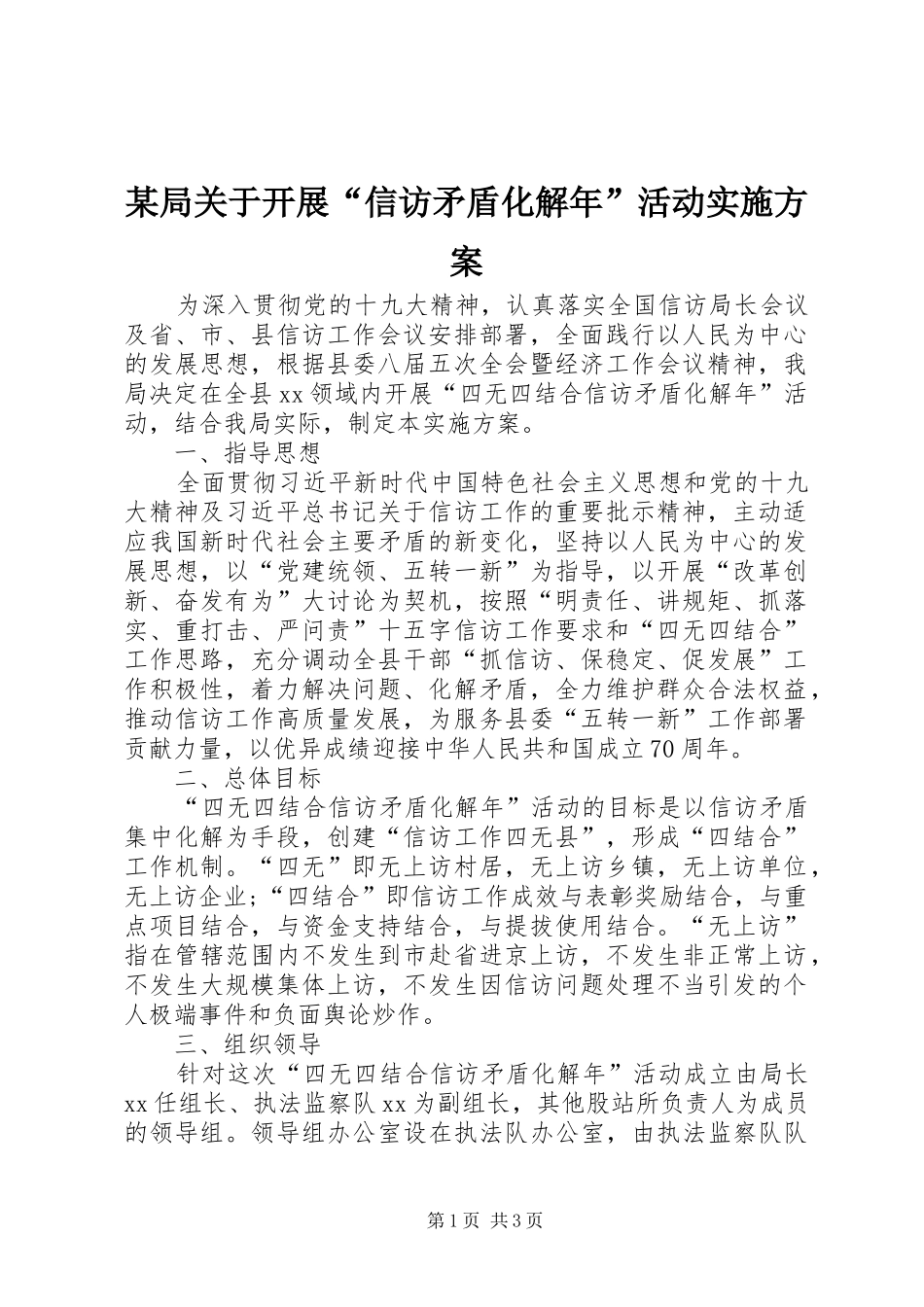 某局关于开展“信访矛盾化解年”活动实施方案

为深入贯彻党的十九大精神，认真落实全国信访局长会议及省、市、县信访工作会议安排部署，全面践行以人民为中心的发展思想，根据县委八届五次全会暨经济工作会议精神，我局决定在全县xx领域内开展“四无四结合信访矛盾化解年”活动，结合我局实际，制定本实施方案。

一、指导思想

全面贯彻习近平新时代中国特色社会主义思想和党的十九大精神及习近平总书记关于信访工作的重要批示精神，主动适应我国新时代社会主要矛盾的新变化，坚持以人民为中心的发展思想，以“党建统领、五转一新”为指导，以开展“改革创新、奋发有为”大讨论为契机，按照“明责任、讲规矩、抓落实、重打击、严问责”十五字信访工作要求和“四无四结合”工作思路，充分调动全县干部“抓信访、保稳定、促发展”工作积极性，着力解决问题、化解矛盾，全力维护群众合法权益，推动信访工作高质量发展，为服务县委“五转一新”工作部署贡献力量，以优异成绩迎接中华人民共和国成立70周年。

二、总体目标

“四无四结合信访矛盾化解年”活动的目标是以信访矛盾集中化解为手段，创建“信访工作四无县”，形成“四结合”工作机制。“四无”即无上访村居，无上访乡镇，无上访单位，无上访企业；“四结合”即信访工作成效与表彰奖励结合，与重点项目结合，与资金支持结合，与提拔使用结合。“无上访”指在管辖范围内不发生到市赴省进京上访，不发生非正常上访，不发生大规模集体上访，不发生因信访问题处理不当引发的个人极端事件和负面舆论炒作。

三、组织领导

针对这次“四无四结合信访矛盾化解年”活动成立由局长xx任组长、执法监察队xx为副组长，其他股站所负责人为成员的领导组。领导组办公室设在执法队办公室，由执法监察队队

第1页 共3页